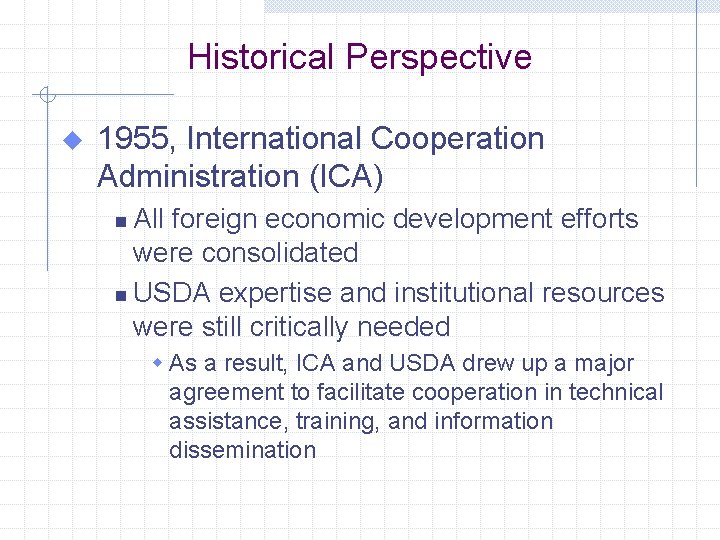 Historical Perspective

1955, International Cooperation Administration (ICA)

All foreign economic development efforts were consolidated

USDA expertise and institutional resources were still critically needed

As a result, ICA and USDA drew up a major agreement to facilitate cooperation in technical assistance, training, and information dissemination